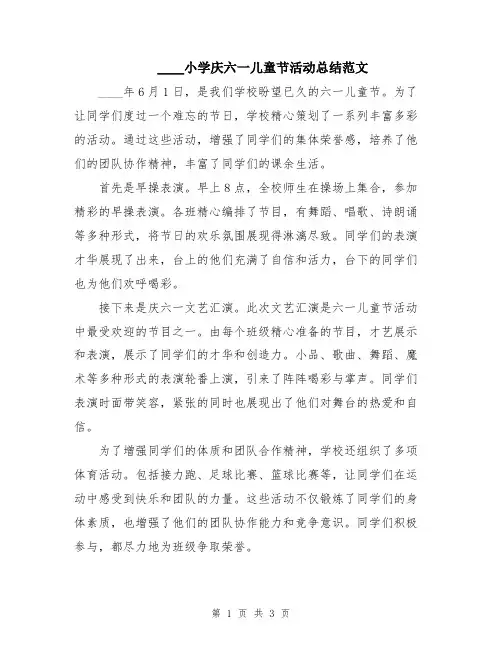 ____小学庆六一儿童节活动总结范文

____年6月1日，是我们学校盼望已久的六一儿童节。为了让同学们度过一个难忘的节日，学校精心策划了一系列丰富多彩的活动。通过这些活动，增强了同学们的集体荣誉感，培养了他们的团队协作精神，丰富了同学们的课余生活。

首先是早操表演。早上8点，全校师生在操场上集合，参加精彩的早操表演。各班精心编排了节目，有舞蹈、唱歌、诗朗诵等多种形式，将节日的欢乐氛围展现得淋漓尽致。同学们的表演才华展现了出来，台上的他们充满了自信和活力，台下的同学们也为他们欢呼喝彩。

接下来是庆六一文艺汇演。此次文艺汇演是六一儿童节活动中最受欢迎的节目之一。由每个班级精心准备的节目，才艺展示和表演，展示了同学们的才华和创造力。小品、歌曲、舞蹈、魔术等多种形式的表演轮番上演，引来了阵阵喝彩与掌声。同学们表演时面带笑容，紧张的同时也展现出了他们对舞台的热爱和自信。

为了增强同学们的体质和团队合作精神，学校还组织了多项体育活动。包括接力跑、足球比赛、篮球比赛等，让同学们在运动中感受到快乐和团队的力量。这些活动不仅锻炼了同学们的身体素质，也增强了他们的团队协作能力和竞争意识。同学们积极参与，都尽力地为班级争取荣誉。

第 1 页 共 3 页